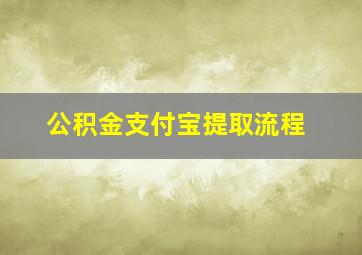 公积金支付宝提取流程